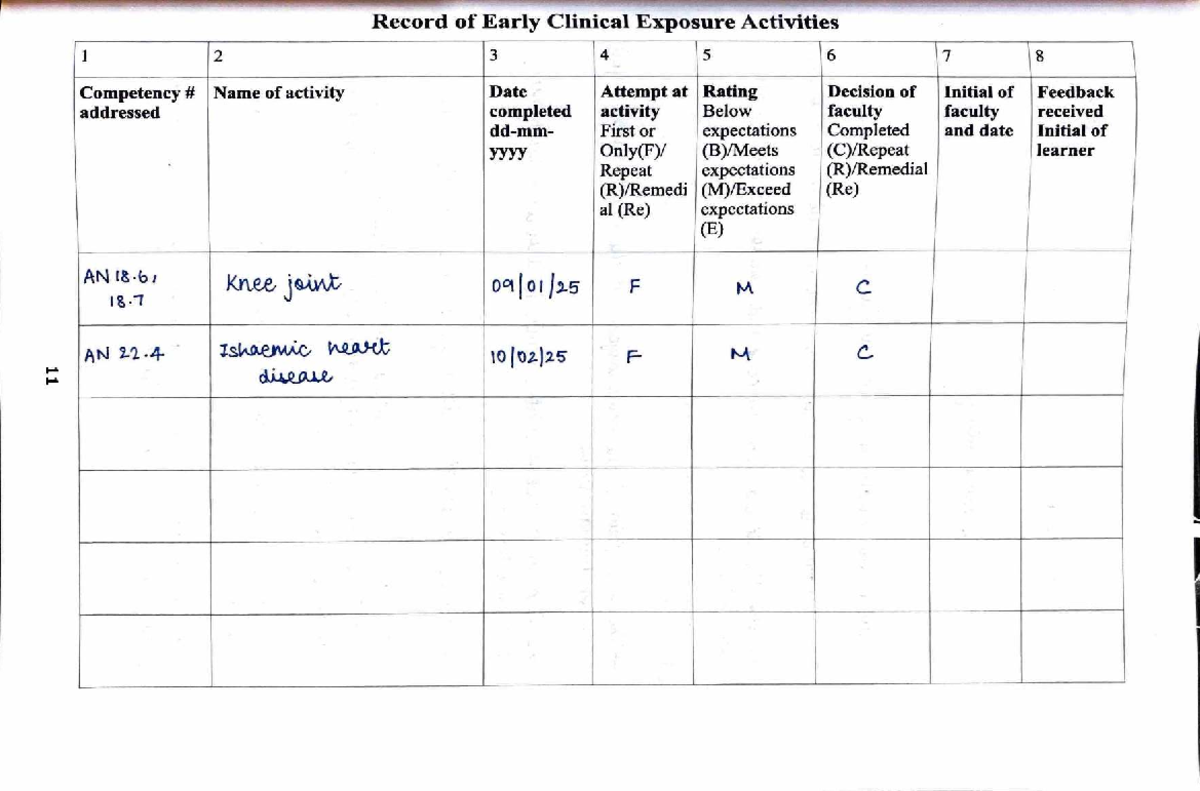 Record of Early Clinical Exposure Activities

| 1 | 2 | 3 | 4 | 5 | 6 | 7 | 8 |
|---|---|---|---|---|---|---|---|
| Competency # addressed | Name of activity | Date completed dd-mm-yyyy | Attempt at activity First or Only(F)/ Repeat (R)/Remedial (Re) | Rating Below expectations (B)/Meets expectations (M)/Exceed expectations (E) | Decision of faculty Completed (C)/Repeat (R)/Remedial (Re) | Initial of faculty and date | Feedback received Initial of learner |
| AN 18.6, 18.7 | Knee joint | 09/01/25 | F | M | C | | |
| AN 22.4 | Ishaemic heart disease | 10/02/25 | F | M | C | | |
| | | | | | | | |
| | | | | | | | |
| | | | | | | | |
| | | | | | | | |

11